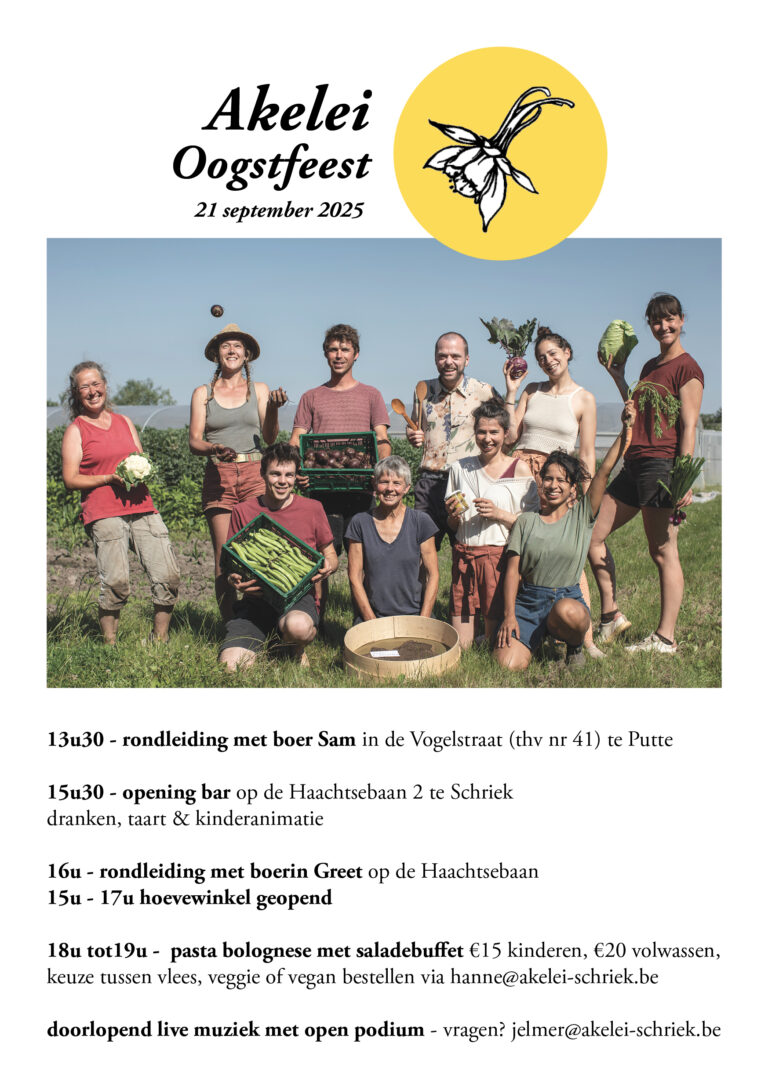 Akelei
Oogstfeest
21 september 2025

13u30 - rondleiding met boer Sam in de Vogelstraat (thv nr 41) te Putte

15u30 - opening bar op de Haachtsebaan 2 te Schriek
dranken, taart & kinderanimatie

16u - rondleiding met boerin Greet op de Haachtsebaan
15u - 17u hoevewinkel geopend

18u tot19u - pasta bolognese met saladebuffet €15 kinderen, €20 volwassen, keuze tussen vlees, veggie of vegan bestellen via hanne@akelei-schriek.be

doorlopend live muziek met open podium - vragen? jelmer@akelei-schriek.be